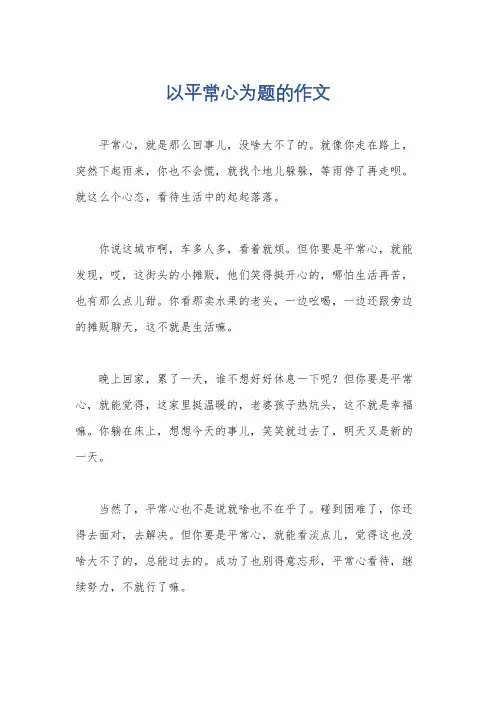 以平常心为题的作文

平常心，就是那么回事儿，没啥大不了的。就像你走在路上，突然下起雨来，你也不会慌，就找个地儿躲躲，等雨停了再走呗。就这么个心态，看待生活中的起起落落。

你说这城市啊，车多人多，看着就烦。但你要是平常心，就能发现，哎，这街头的小摊贩，他们笑得挺开心的，哪怕生活再苦，也有那么点儿甜。你看那卖水果的老头，一边吆喝，一边还跟旁边的摊贩聊天，这不就是生活嘛。

晚上回家，累了一天，谁不想好好休息一下呢？但你要是平常心，就能觉得，这家里挺温暖的，老婆孩子热炕头，这不就是幸福嘛。你躺在床上，想想今天的事儿，笑笑就过去了，明天又是新的一天。

当然了，平常心也不是说就啥也不在乎了。碰到困难了，你还得去面对，去解决。但你要是平常心，就能看淡点儿，觉得这也没啥大不了的，总能过去的。成功了也别得意忘形，平常心看待，继续努力，不就行了嘛。